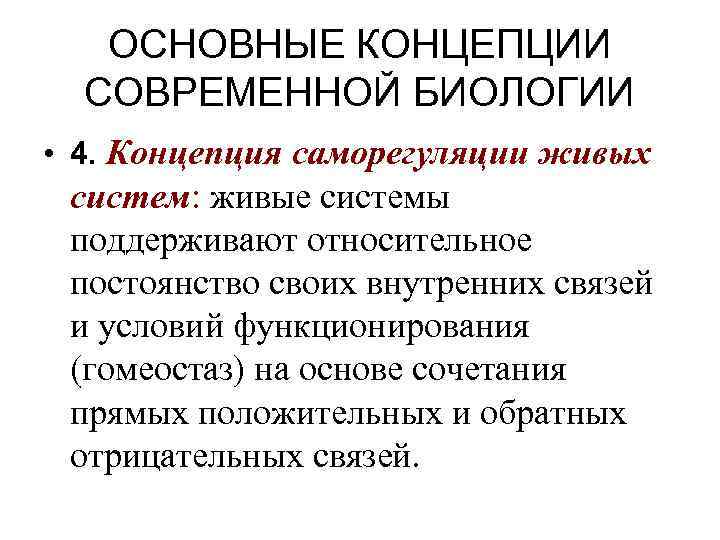 ОСНОВНЫЕ КОНЦЕПЦИИ СОВРЕМЕННОЙ БИОЛОГИИ

• 4. Концепция саморегуляции живых систем: живые системы поддерживают относительное постоянство своих внутренних связей и условий функционирования (гомеостаз) на основе сочетания прямых положительных и обратных отрицательных связей.